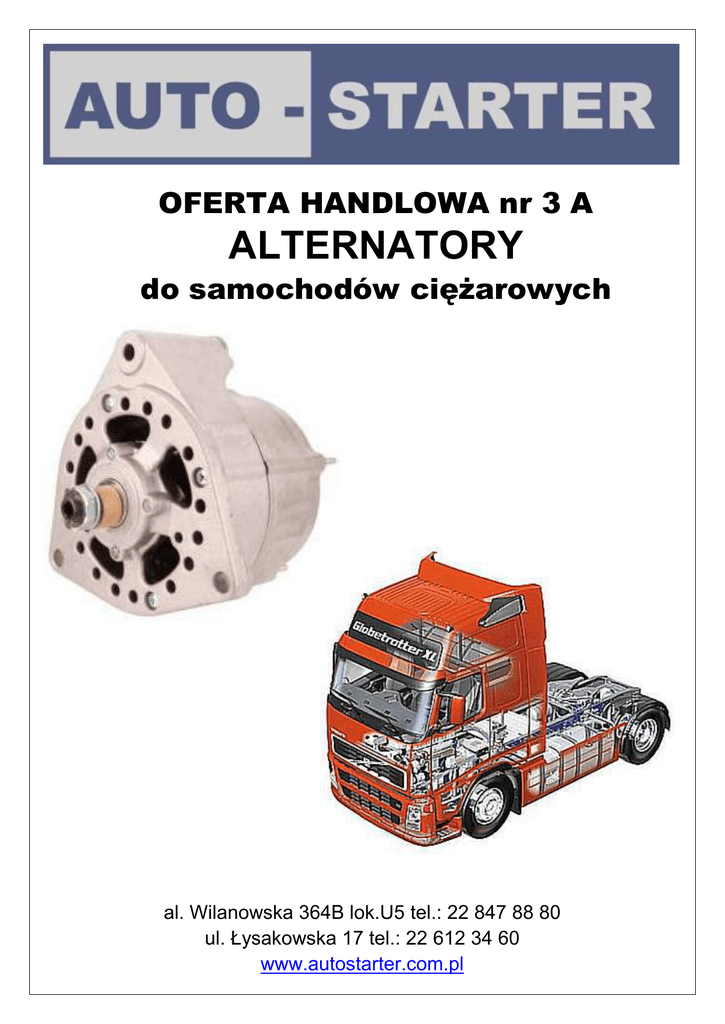 AUTO - STARTER

OFERTA HANDLOWA nr 3 A
ALTERNATORY
do samochodów ciężarowych

Globetrotter XL

al. Wilanowska 364B lok.U5 tel.: 22 847 88 80
ul. Łysakowska 17 tel.: 22 612 34 60
www.autostarter.com.pl